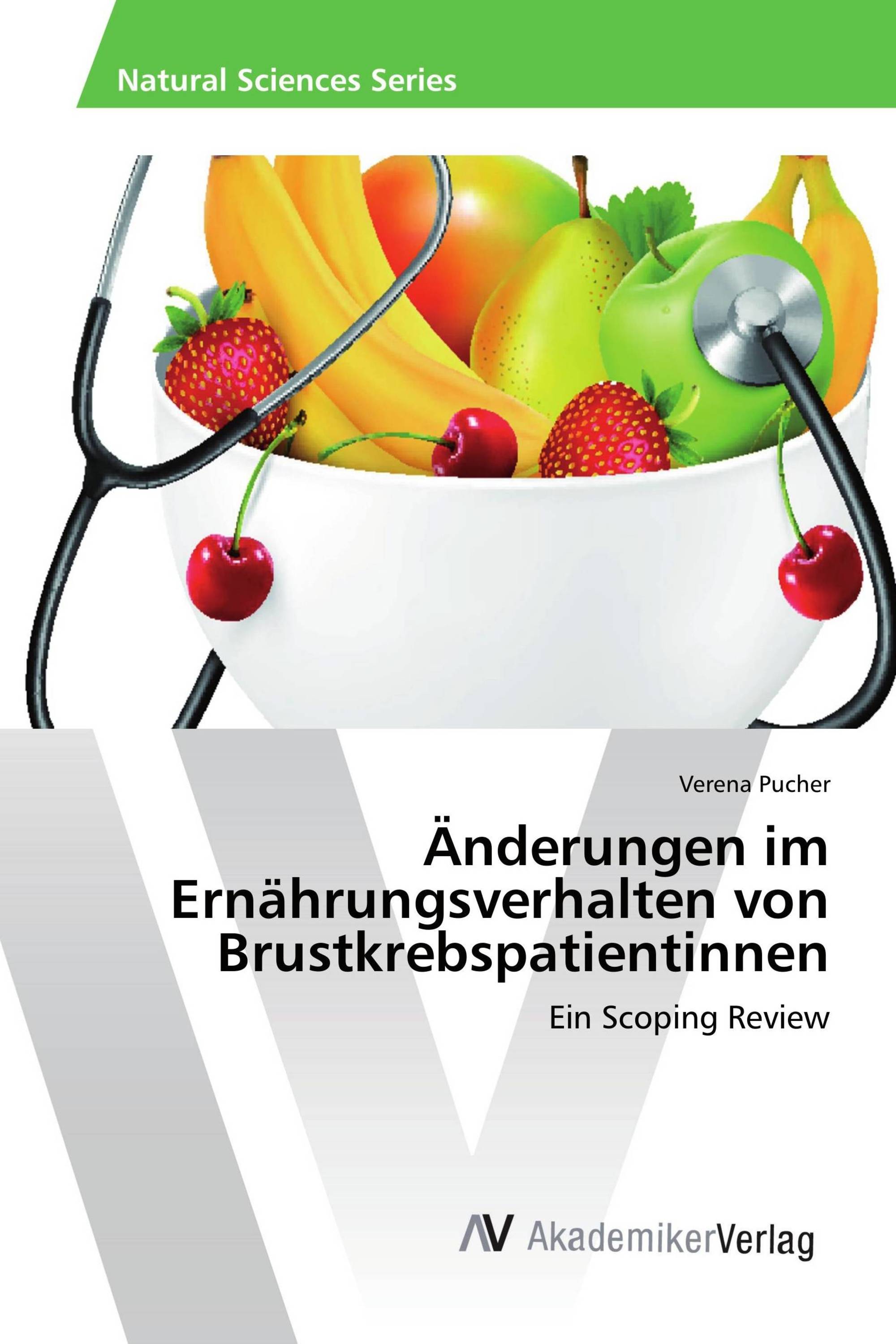 Natural Sciences Series

Verena Pucher

Änderungen im Ernährungsverhalten von Brustkrebspatientinnen

Ein Scoping Review

AV AkademikerVerlag